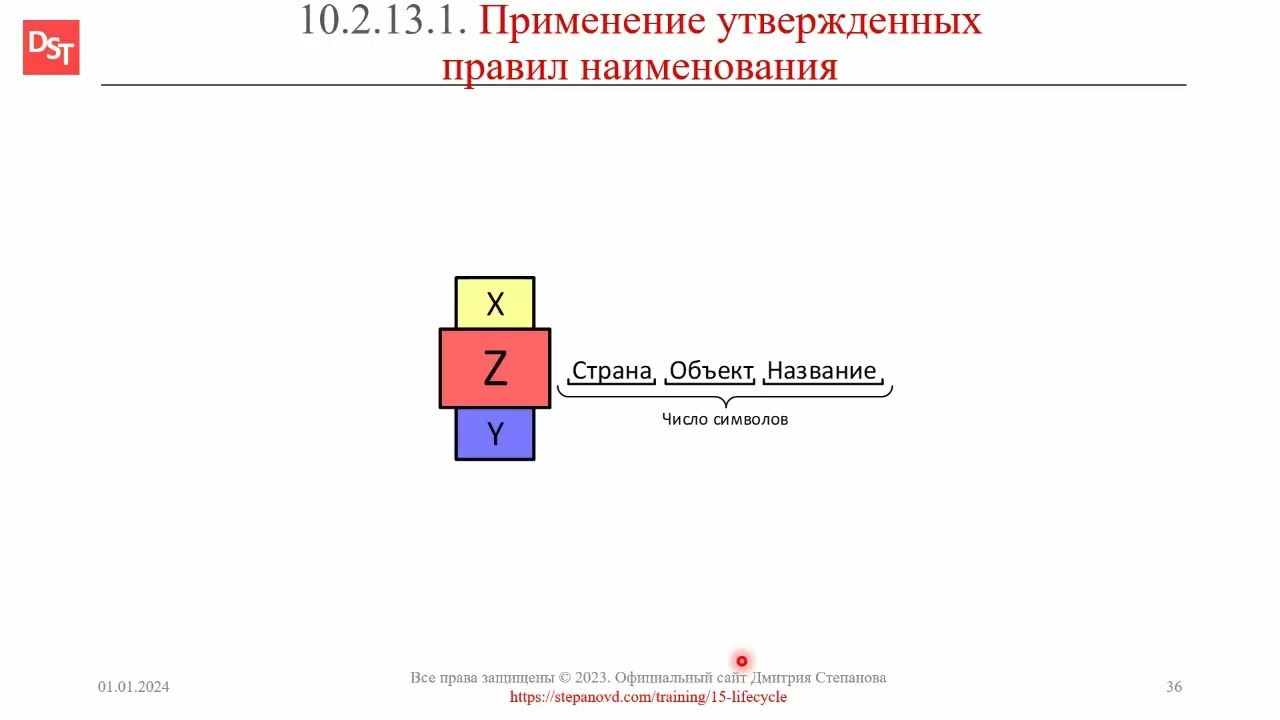 DST

10.2.13.1. Применение утвержденных правил наименования

X
Z
Y

Страна Объект Название

Число символов

01.01.2024

Все права защищены © 2023. Официальный сайт Дмитрия Степанова
https://stepanovd.com/training/15-lifecycle

36